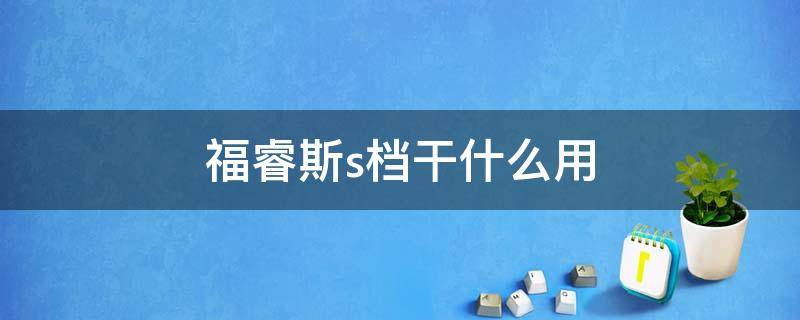 福睿斯s档干什么用